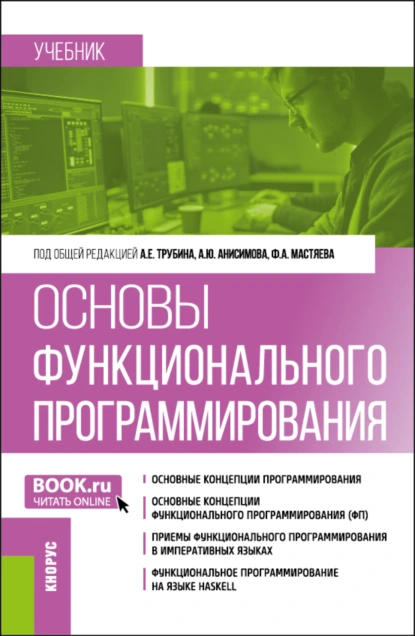 УЧЕБНИК

ПОД ОБЩЕЙ РЕДАКЦИЕЙ А.Е. ТРУБИНА, А.Ю. АНИСИМОВА, Ф.А. МАСТЯЕВА

ОСНОВЫ ФУНКЦИОНАЛЬНОГО ПРОГРАММИРОВАНИЯ

BOOK.ru
ЧИТАТЬ ONLINE

ОСНОВНЫЕ КОНЦЕПЦИИ ПРОГРАММИРОВАНИЯ

ОСНОВНЫЕ КОНЦЕПЦИИ ФУНКЦИОНАЛЬНОГО ПРОГРАММИРОВАНИЯ (ФП)

ПРИЕМЫ ФУНКЦИОНАЛЬНОГО ПРОГРАММИРОВАНИЯ В ИМПЕРАТИВНЫХ ЯЗЫКАХ

ФУНКЦИОНАЛЬНОЕ ПРОГРАММИРОВАНИЕ НА ЯЗЫКЕ HASKELL

КНОРУС